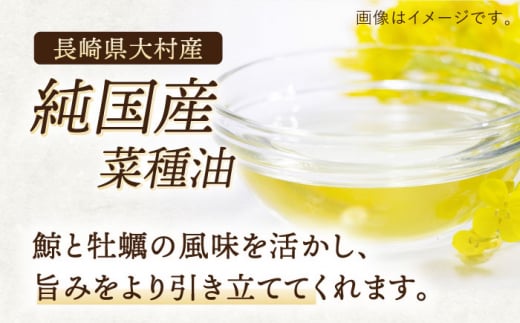 画像はイメージです。

長崎県大村産

純国産
菜種油

鯨と牡蠣の風味を活かし、
旨みをより引き立ててくれます。